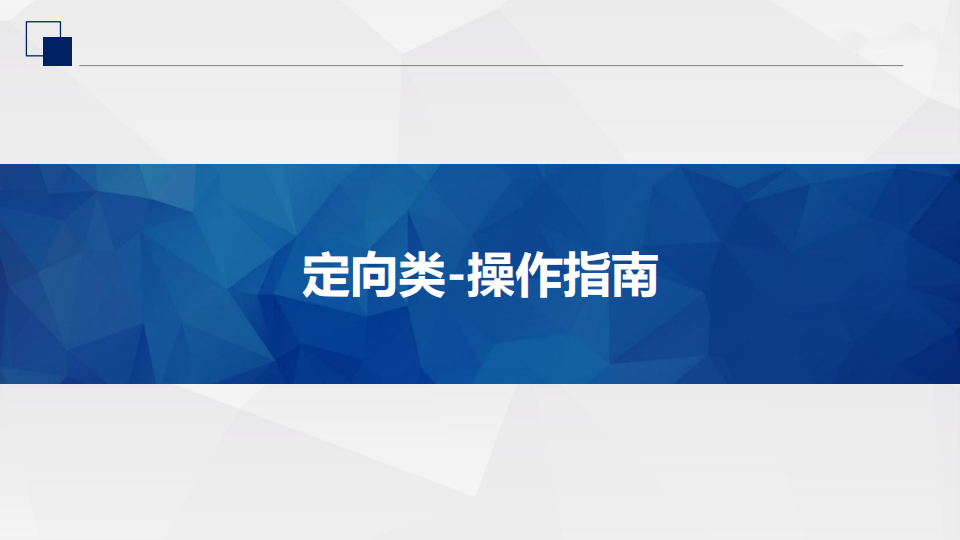 定向类-操作指南